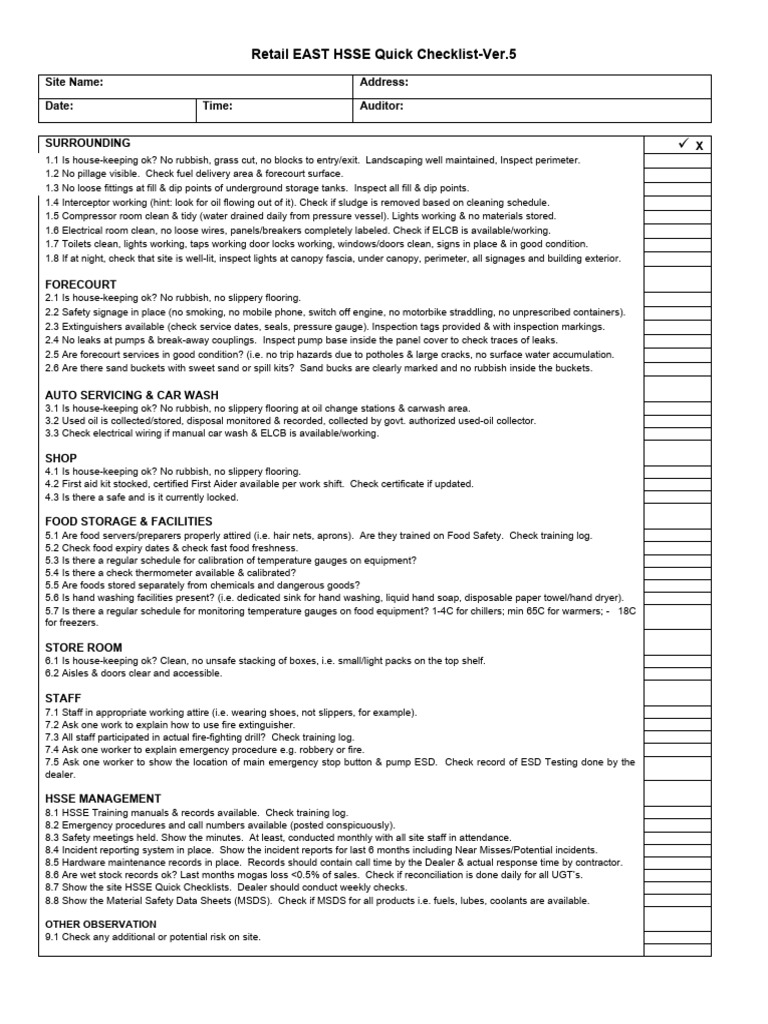 Retail EAST HSSE Quick Checklist-Ver.5

| Site Name: | | Address: |
|---|---|---|
| Date: | Time: | Auditor: |

SURROUNDING ✓ X

1.1 Is house-keeping ok? No rubbish, grass cut, no blocks to entry/exit. Landscaping well maintained, Inspect perimeter.
1.2 No pillage visible. Check fuel delivery area & forecourt surface.
1.3 No loose fittings at fill & dip points of underground storage tanks. Inspect all fill & dip points.
1.4 Interceptor working (hint: look for oil flowing out of it). Check if sludge is removed based on cleaning schedule.
1.5 Compressor room clean & tidy (water drained daily from pressure vessel). Lights working & no materials stored.
1.6 Electrical room clean, no loose wires, panels/breakers completely labeled. Check if ELCB is available/working.
1.7 Toilets clean, lights working, taps working door locks working, windows/doors clean, signs in place & in good condition.
1.8 If at night, check that site is well-lit, inspect lights at canopy fascia, under canopy, perimeter, all signages and building exterior.

FORECOURT
2.1 Is house-keeping ok? No rubbish, no slippery flooring.
2.2 Safety signage in place (no smoking, no mobile phone, switch off engine, no motorbike straddling, no unprescribed containers).
2.3 Extinguishers available (check service dates, seals, pressure gauge). Inspection tags provided & with inspection markings.
2.4 No leaks at pumps & break-away couplings. Inspect pump base inside the panel cover to check traces of leaks.
2.5 Are forecourt services in good condition? (i.e. no trip hazards due to potholes & large cracks, no surface water accumulation.
2.6 Are there sand buckets with sweet sand or spill kits? Sand bucks are clearly marked and no rubbish inside the buckets.

AUTO SERVICING & CAR WASH
3.1 Is house-keeping ok? No rubbish, no slippery flooring at oil change stations & carwash area.
3.2 Used oil is collected/stored, disposal monitored & recorded, collected by govt. authorized used-oil collector.
3.3 Check electrical wiring if manual car wash & ELCB is available/working.

SHOP
4.1 Is house-keeping ok? No rubbish, no slippery flooring.
4.2 First aid kit stocked, certified First Aider available per work shift. Check certificate if updated.
4.3 Is there a safe and is it currently locked.

FOOD STORAGE & FACILITIES
5.1 Are food servers/preparers properly attired (i.e. hair nets, aprons). Are they trained on Food Safety. Check training log.
5.2 Check food expiry dates & check fast food freshness.
5.3 Is there a regular schedule for calibration of temperature gauges on equipment?
5.4 Is there a check thermometer available & calibrated?
5.5 Are foods stored separately from chemicals and dangerous goods?
5.6 Is hand washing facilities present? (i.e. dedicated sink for hand washing, liquid hand soap, disposable paper towel/hand dryer).
5.7 Is there a regular schedule for monitoring temperature gauges on food equipment? 1-4C for chillers; min 65C for warmers; - 18C for freezers.

STORE ROOM
6.1 Is house-keeping ok? Clean, no unsafe stacking of boxes, i.e. small/light packs on the top shelf.
6.2 Aisles & doors clear and accessible.

STAFF
7.1 Staff in appropriate working attire (i.e. wearing shoes, not slippers, for example).
7.2 Ask one work to explain how to use fire extinguisher.
7.3 All staff participated in actual fire-fighting drill? Check training log.
7.4 Ask one worker to explain emergency procedure e.g. robbery or fire.
7.5 Ask one worker to show the location of main emergency stop button & pump ESD. Check record of ESD Testing done by the dealer.

HSSE MANAGEMENT
8.1 HSSE Training manuals & records available. Check training log.
8.2 Emergency procedures and call numbers available (posted conspicuously).
8.3 Safety meetings held. Show the minutes. At least, conducted monthly with all site staff in attendance.
8.4 Incident reporting system in place. Show the incident reports for last 6 months including Near Misses/Potential incidents.
8.5 Hardware maintenance records in place. Records should contain call time by the Dealer & actual response time by contractor.
8.6 Are wet stock records ok? Last months mogas loss <0.5% of sales. Check if reconciliation is done daily for all UGT's.
8.7 Show the site HSSE Quick Checklists. Dealer should conduct weekly checks.
8.8 Show the Material Safety Data Sheets (MSDS). Check if MSDS for all products i.e. fuels, lubes, coolants are available.

OTHER OBSERVATION
9.1 Check any additional or potential risk on site.